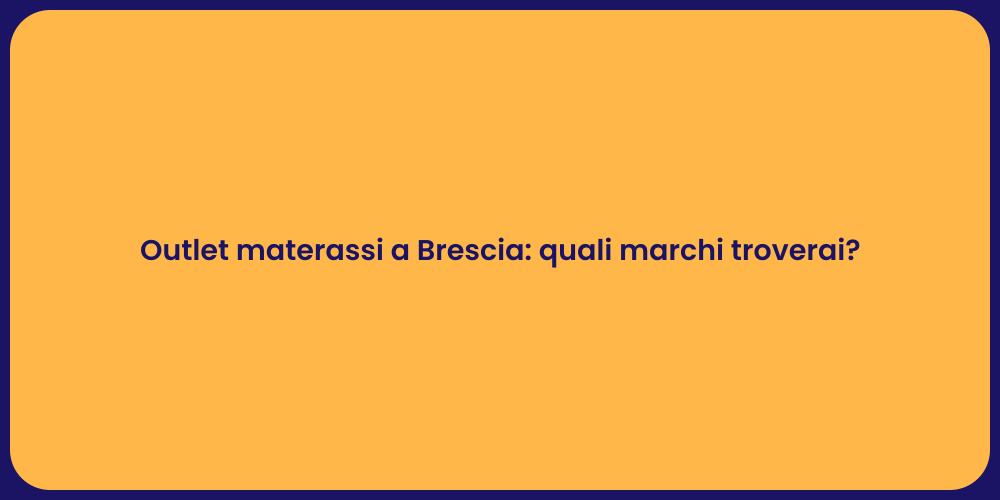 Outlet materassi a Brescia: quali marchi troverai?